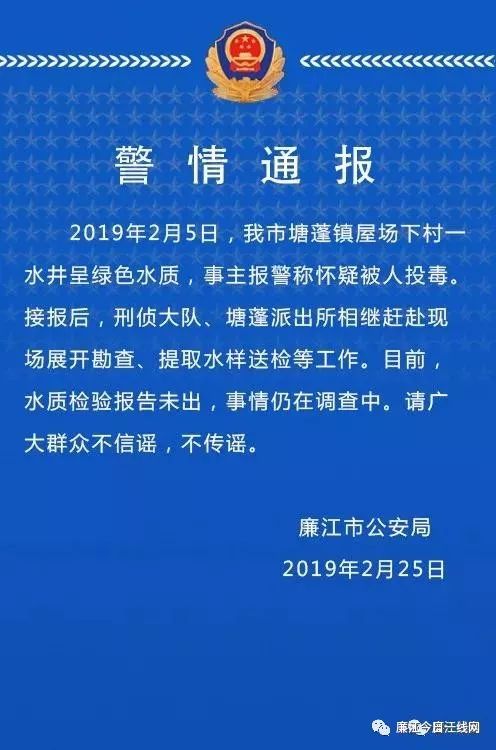 警情通报

2019年2月5日，我市塘蓬镇屋场下村一水井呈绿色水质，事主报警称怀疑被人投毒。接报后，刑侦大队、塘蓬派出所相继赶赴现场展开勘查、提取水样送检等工作。目前，水质检验报告未出，事情仍在调查中。请广大群众不信谣，不传谣。

廉江市公安局
2019年2月25日

廉江今日在线网